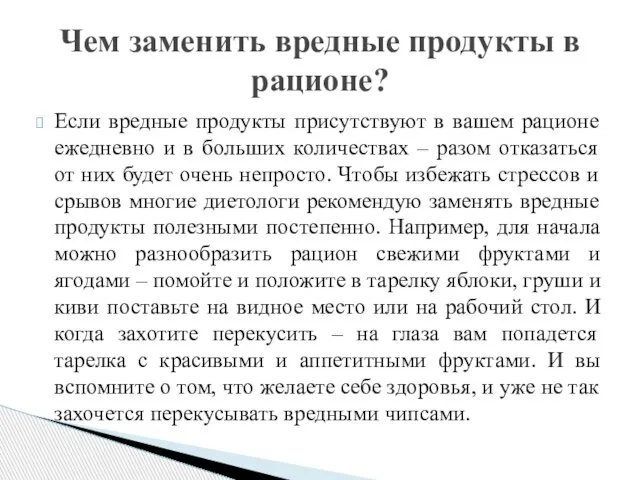 Чем заменить вредные продукты в рационе?

Если вредные продукты присутствуют в вашем рационе ежедневно и в больших количествах – разом отказаться от них будет очень непросто. Чтобы избежать стрессов и срывов многие диетологи рекомендую заменять вредные продукты полезными постепенно. Например, для начала можно разнообразить рацион свежими фруктами и ягодами – помойте и положите в тарелку яблоки, груши и киви поставьте на видное место или на рабочий стол. И когда захотите перекусить – на глаза вам попадется тарелка с красивыми и аппетитными фруктами. И вы вспомните о том, что желаете себе здоровья, и уже не так захочется перекусывать вредными чипсами.